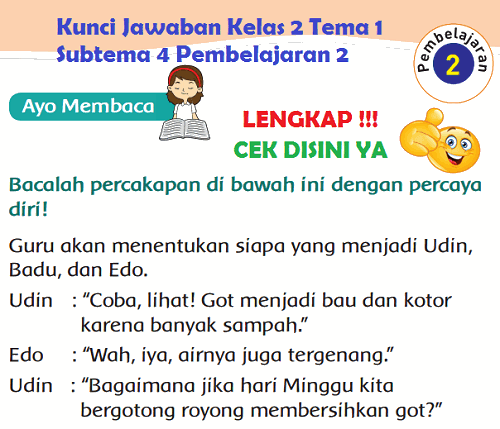 Kunci Jawaban Kelas 2 Tema 1
Subtema 4 Pembelajaran 2

Pembelajaran
2

Ayo Membaca

LENGKAP !!!
CEK DISINI YA

Bacalah percakapan di bawah ini dengan percaya diri!

Guru akan menentukan siapa yang menjadi Udin, Badu, dan Edo.

Udin : “Coba, lihat! Got menjadi bau dan kotor karena banyak sampah.”

Edo : “Wah, iya, airnya juga tergenang.”

Udin : “Bagaimana jika hari Minggu kita bergotong royong membersihkan got?”